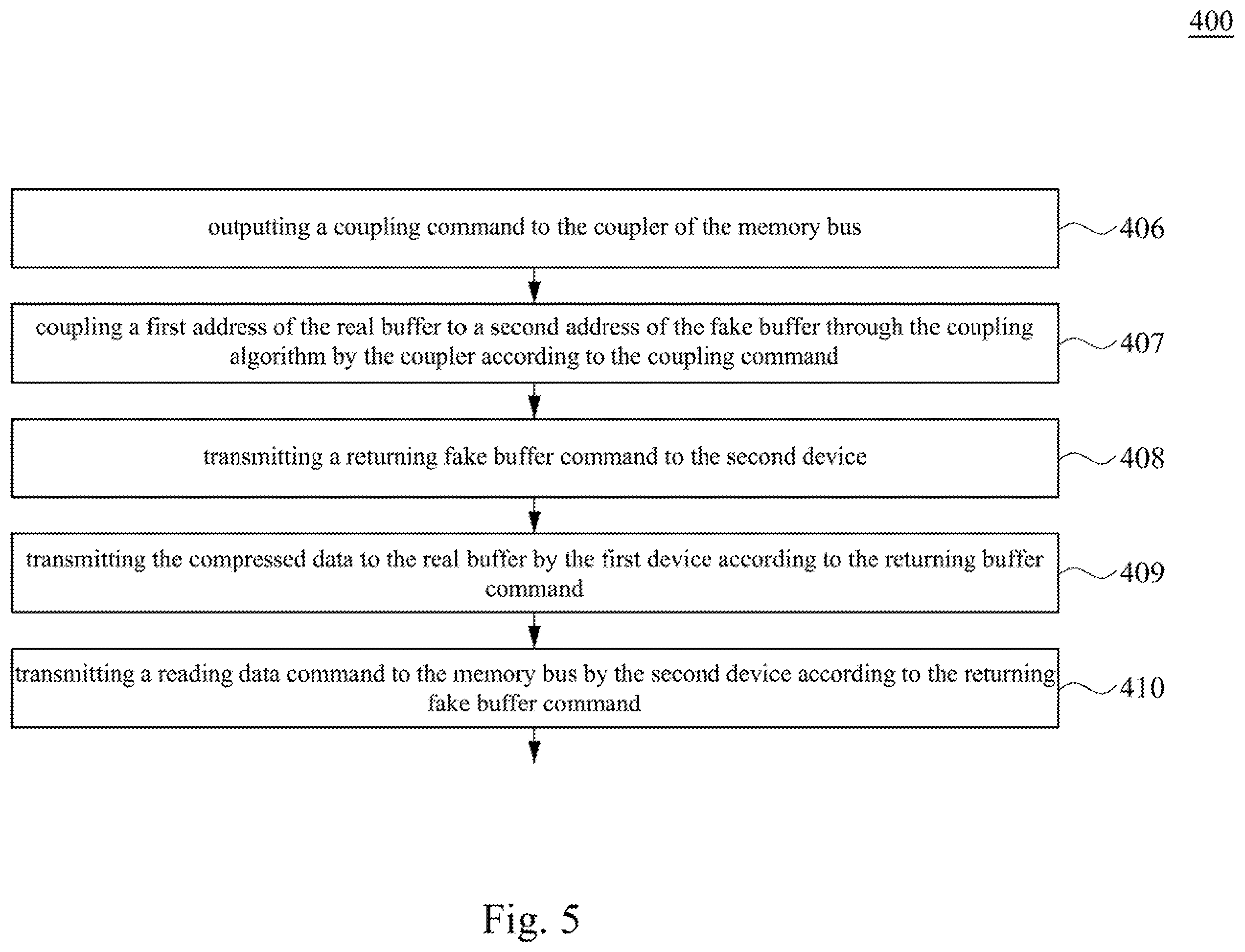 400

outputting a coupling command to the coupler of the memory bus

406

coupling a first address of the real buffer to a second address of the fake buffer through the coupling algorithm by the coupler according to the coupling command

407

transmitting a returning fake buffer command to the second device

408

transmitting the compressed data to the real buffer by the first device according to the returning buffer command

409

transmitting a reading data command to the memory bus by the second device according to the returning fake buffer command

410

Fig. 5